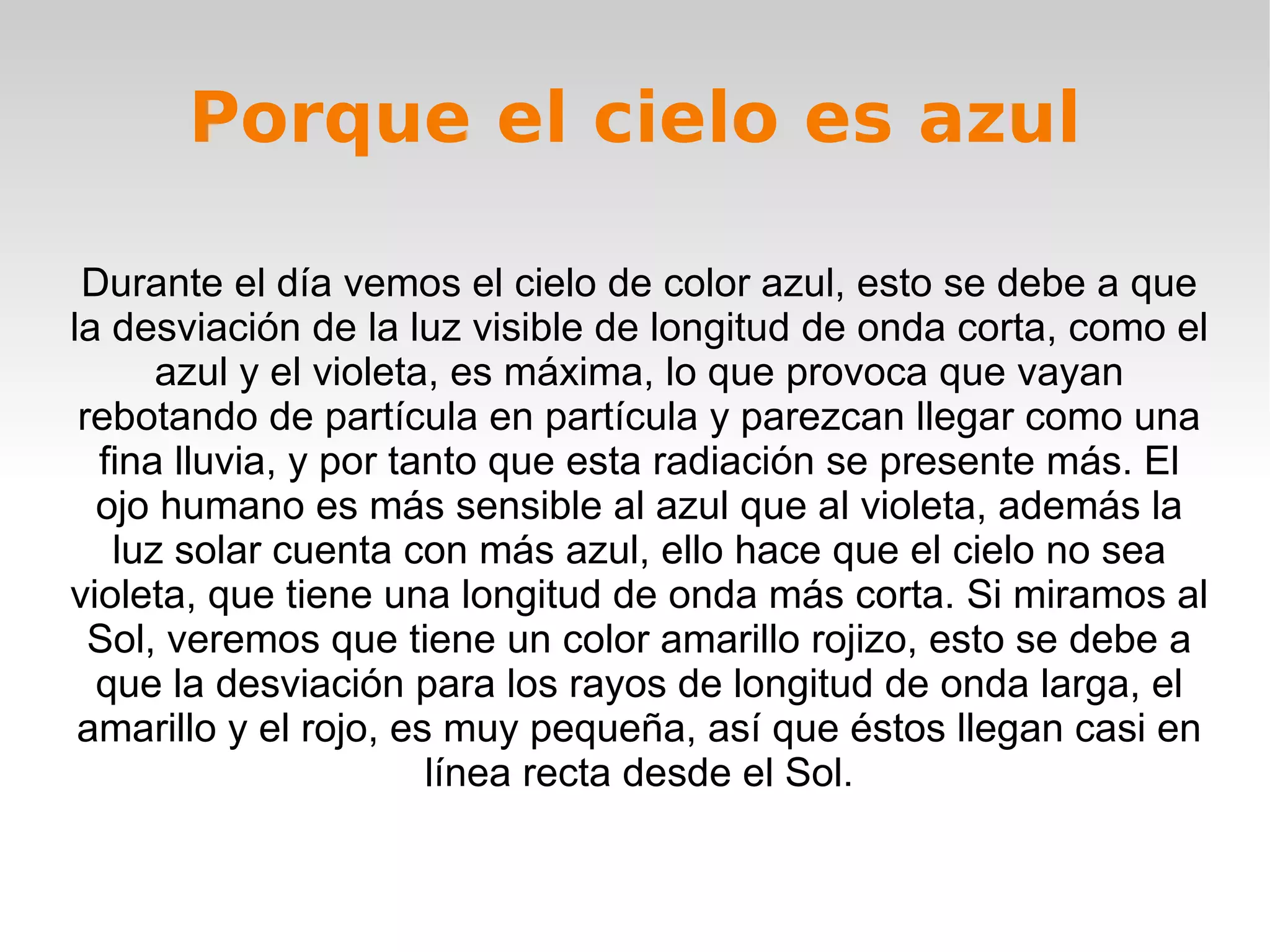 Porque el cielo es azul

Durante el día vemos el cielo de color azul, esto se debe a que la desviación de la luz visible de longitud de onda corta, como el azul y el violeta, es máxima, lo que provoca que vayan rebotando de partícula en partícula y parezcan llegar como una fina lluvia, y por tanto que esta radiación se presente más. El ojo humano es más sensible al azul que al violeta, además la luz solar cuenta con más azul, ello hace que el cielo no sea violeta, que tiene una longitud de onda más corta. Si miramos al Sol, veremos que tiene un color amarillo rojizo, esto se debe a que la desviación para los rayos de longitud de onda larga, el amarillo y el rojo, es muy pequeña, así que éstos llegan casi en línea recta desde el Sol.